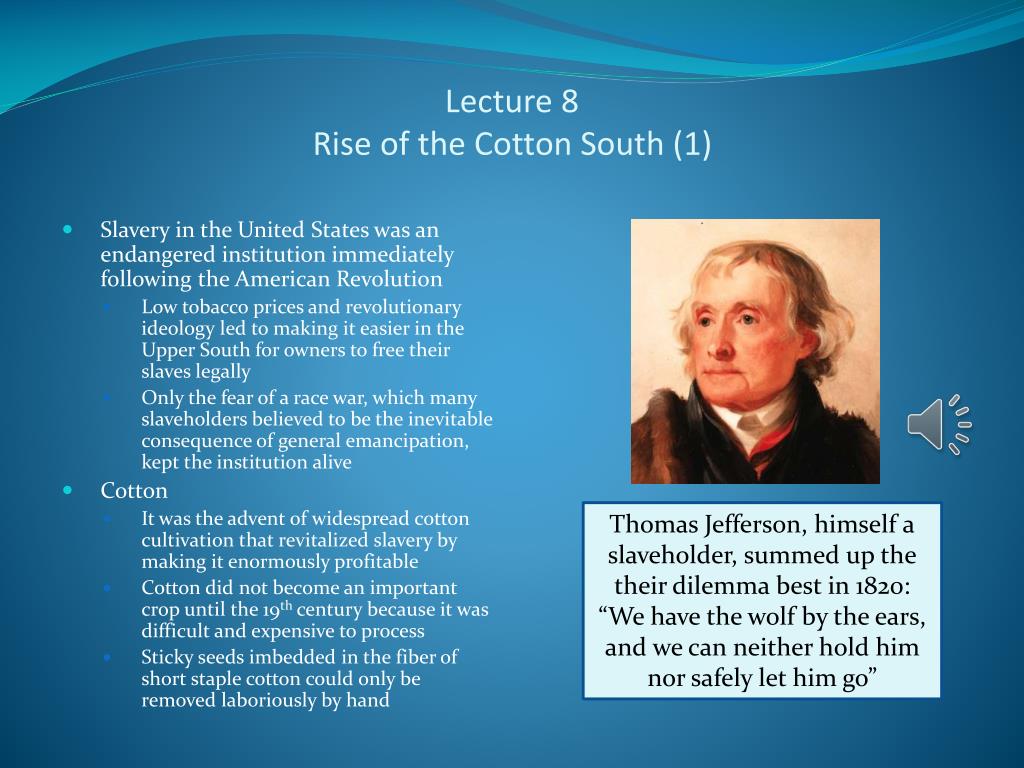 Lecture 8
Rise of the Cotton South (1)

- Slavery in the United States was an endangered institution immediately following the American Revolution
  - Low tobacco prices and revolutionary ideology led to making it easier in the Upper South for owners to free their slaves legally
  - Only the fear of a race war, which many slaveholders believed to be the inevitable consequence of general emancipation, kept the institution alive
- Cotton
  - It was the advent of widespread cotton cultivation that revitalized slavery by making it enormously profitable
  - Cotton did not become an important crop until the 19$^{th}$ century because it was difficult and expensive to process
  - Sticky seeds imbedded in the fiber of short staple cotton could only be removed laboriously by hand

Thomas Jefferson, himself a slaveholder, summed up the their dilemma best in 1820: “We have the wolf by the ears, and we can neither hold him nor safely let him go”